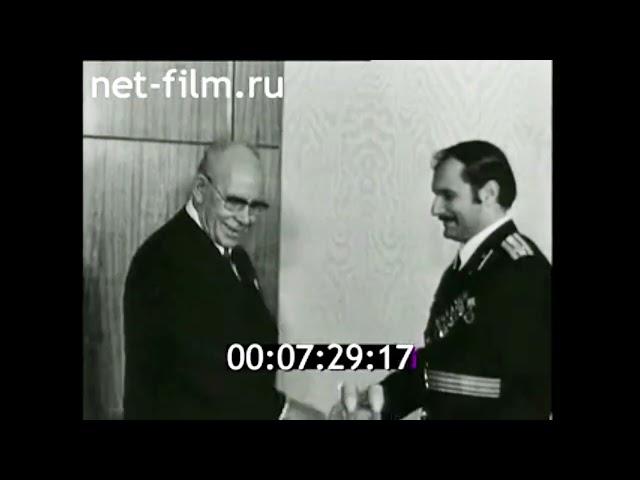 net-film.ru

00:07:29:17